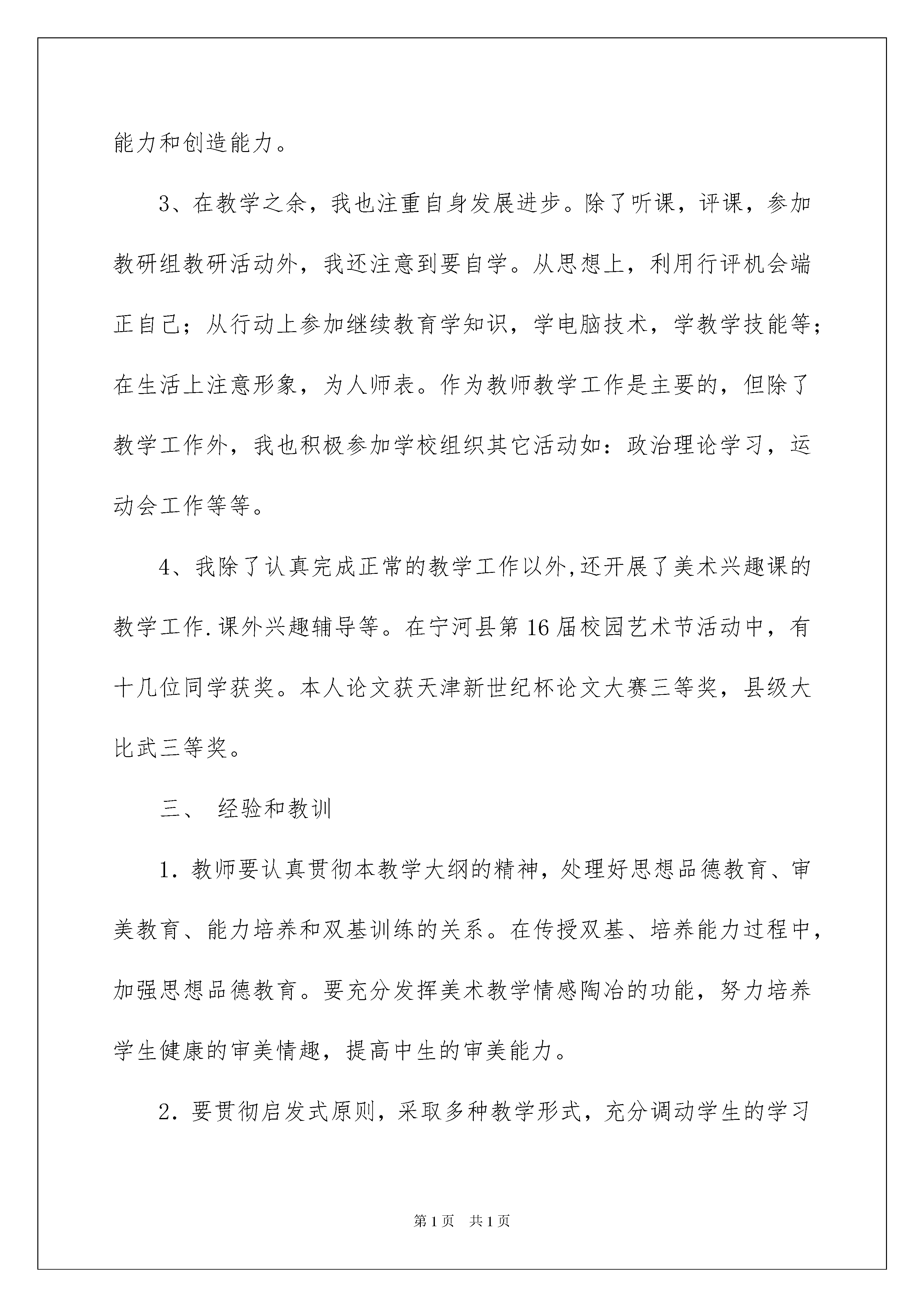 能力和创造能力。

3、在教学之余，我也注重自身发展进步。除了听课，评课，参加教研组教研活动外，我还注意到要自学。从思想上，利用行评机会端正自己；从行动上参加继续教育学知识，学电脑技术，学教学技能等；在生活上注意形象，为人师表。作为教师教学工作是主要的，但除了教学工作外，我也积极参加学校组织其它活动如：政治理论学习，运动会工作等等。

4、我除了认真完成正常的教学工作以外,还开展了美术兴趣课的教学工作.课外兴趣辅导等。在宁河县第16届校园艺术节活动中，有十几位同学获奖。本人论文获天津新世纪杯论文大赛三等奖，县级大比武三等奖。

三、 经验和教训

1．教师要认真贯彻本教学大纲的精神，处理好思想品德教育、审美教育、能力培养和双基训练的关系。在传授双基、培养能力过程中，加强思想品德教育。要充分发挥美术教学情感陶冶的功能，努力培养学生健康的审美情趣，提高中生的审美能力。

2．要贯彻启发式原则，采取多种教学形式，充分调动学生的学习

第1页 共1页